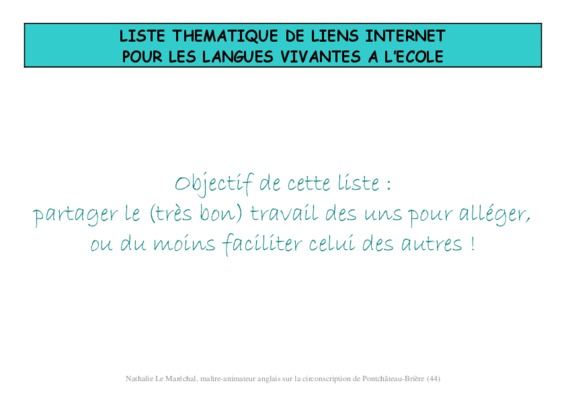 LISTE THEMATIQUE DE LIENS INTERNET
POUR LES LANGUES VIVANTES A L'ECOLE

Objectif de cette liste :
partager le (très bon) travail des uns pour alléger,
ou du moins faciliter celui des autres !

Nathalie Le Maréchal, maître-animateur anglais sur la circonscription de Pontchâteau-Brière (44)